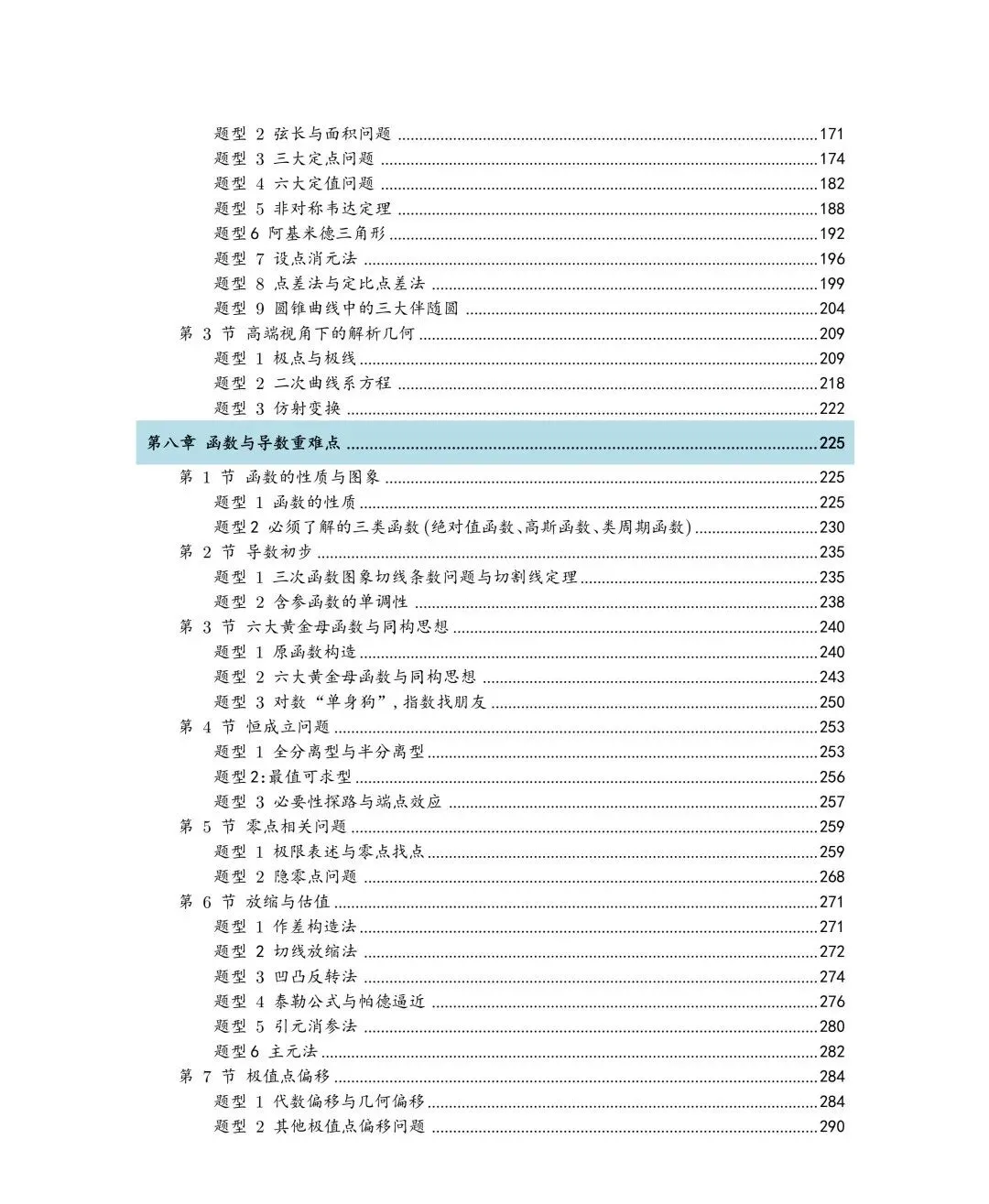 题型 2 弦长与面积问题 ......171
题型 3 三大定点问题 ......174
题型 4 六大定值问题 ......182
题型 5 非对称韦达定理 ......188
题型6 阿基米德三角形 ......192
题型 7 设点消元法 ......196
题型 8 点差法与定比点差法 ......199
题型 9 圆锥曲线中的三大伴随圆 ......204
第 3 节 高端视角下的解析几何 ......209
题型 1 极点与极线 ......209
题型 2 二次曲线系方程 ......218
题型 3 仿射变换 ......222

第八章 函数与导数重难点 ......225
第 1 节 函数的性质与图象 ......225
题型 1 函数的性质 ......225
题型2 必须了解的三类函数(绝对值函数、高斯函数、类周期函数) ......230
第 2 节 导数初步 ......235
题型 1 三次函数图象切线条数问题与切割线定理 ......235
题型 2 含参函数的单调性 ......238
第 3 节 六大黄金母函数与同构思想 ......240
题型 1 原函数构造 ......240
题型 2 六大黄金母函数与同构思想 ......243
题型 3 对数“单身狗”,指数找朋友 ......250
第 4 节 恒成立问题 ......253
题型 1 全分离型与半分离型 ......253
题型2:最值可求型 ......256
题型 3 必要性探路与端点效应 ......257
第 5 节 零点相关问题 ......259
题型 1 极限表述与零点找点 ......259
题型 2 隐零点问题 ......268
第 6 节 放缩与估值 ......271
题型 1 作差构造法 ......271
题型 2 切线放缩法 ......272
题型 3 凹凸反转法 ......274
题型 4 泰勒公式与帕德逼近 ......276
题型 5 引元消参法 ......280
题型6 主元法 ......282
第 7 节 极值点偏移 ......284
题型 1 代数偏移与几何偏移 ......284
题型 2 其他极值点偏移问题 ......290